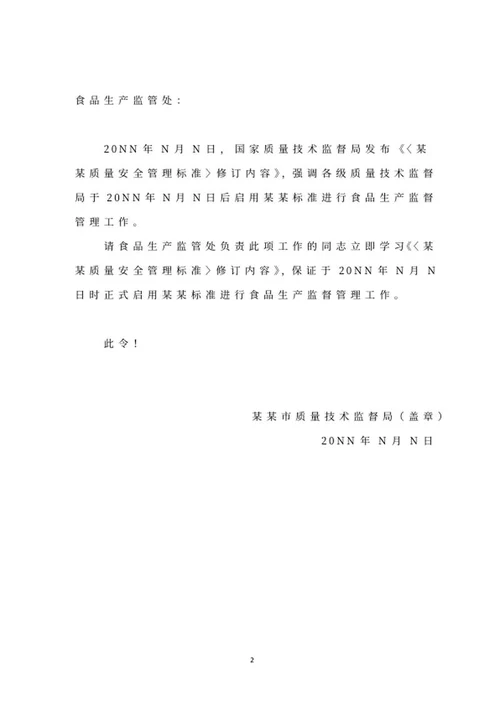 食品生产监管处：

20NN年N月N日，国家质量技术监督局发布《〈某某质量安全管理标准〉修订内容》，强调各级质量技术监督局于20NN年N月N日后启用某某标准进行食品生产监督管理工作。

请食品生产监管处负责此项工作的同志立即学习《〈某某质量安全管理标准〉修订内容》，保证于20NN年N月N日时正式启用某某标准进行食品生产监督管理工作。

此令！

某某市质量技术监督局（盖章）

20NN年N月N日

2